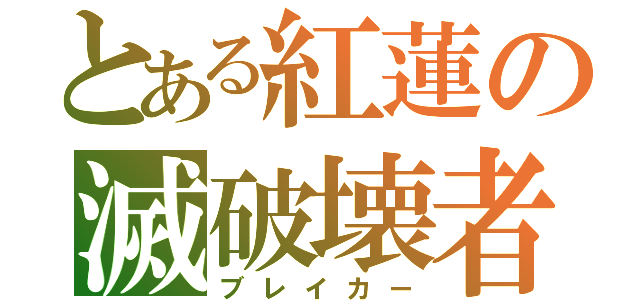 とある紅蓮の
滅破壊者
ブレイカー